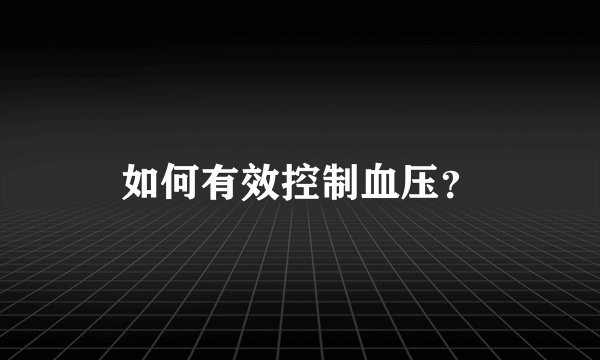 如何有效控制血压？